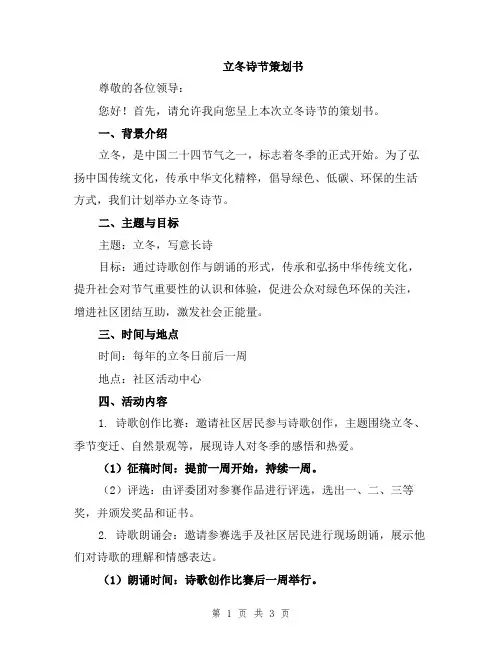 立冬诗节策划书

尊敬的各位领导：

您好！首先，请允许我向您呈上本次立冬诗节的策划书。

一、背景介绍

立冬，是中国二十四节气之一，标志着冬季的正式开始。为了弘扬中国传统文化，传承中华文化精粹，倡导绿色、低碳、环保的生活方式，我们计划举办立冬诗节。

二、主题与目标

主题：立冬，写意长诗

目标：通过诗歌创作与朗诵的形式，传承和弘扬中华传统文化，提升社会对节气重要性的认识和体验，促进公众对绿色环保的关注，增进社区团结互助，激发社会正能量。

三、时间与地点

时间：每年的立冬日前后一周

地点：社区活动中心

四、活动内容

1. 诗歌创作比赛：邀请社区居民参与诗歌创作，主题围绕立冬、季节变迁、自然景观等，展现诗人对冬季的感悟和热爱。

（1）征稿时间：提前一周开始，持续一周。

（2）评选：由评委团对参赛作品进行评选，选出一、二、三等奖，并颁发奖品和证书。

2. 诗歌朗诵会：邀请参赛选手及社区居民进行现场朗诵，展示他们对诗歌的理解和情感表达。

（1）朗诵时间：诗歌创作比赛后一周举行。

第 1 页 共 3 页